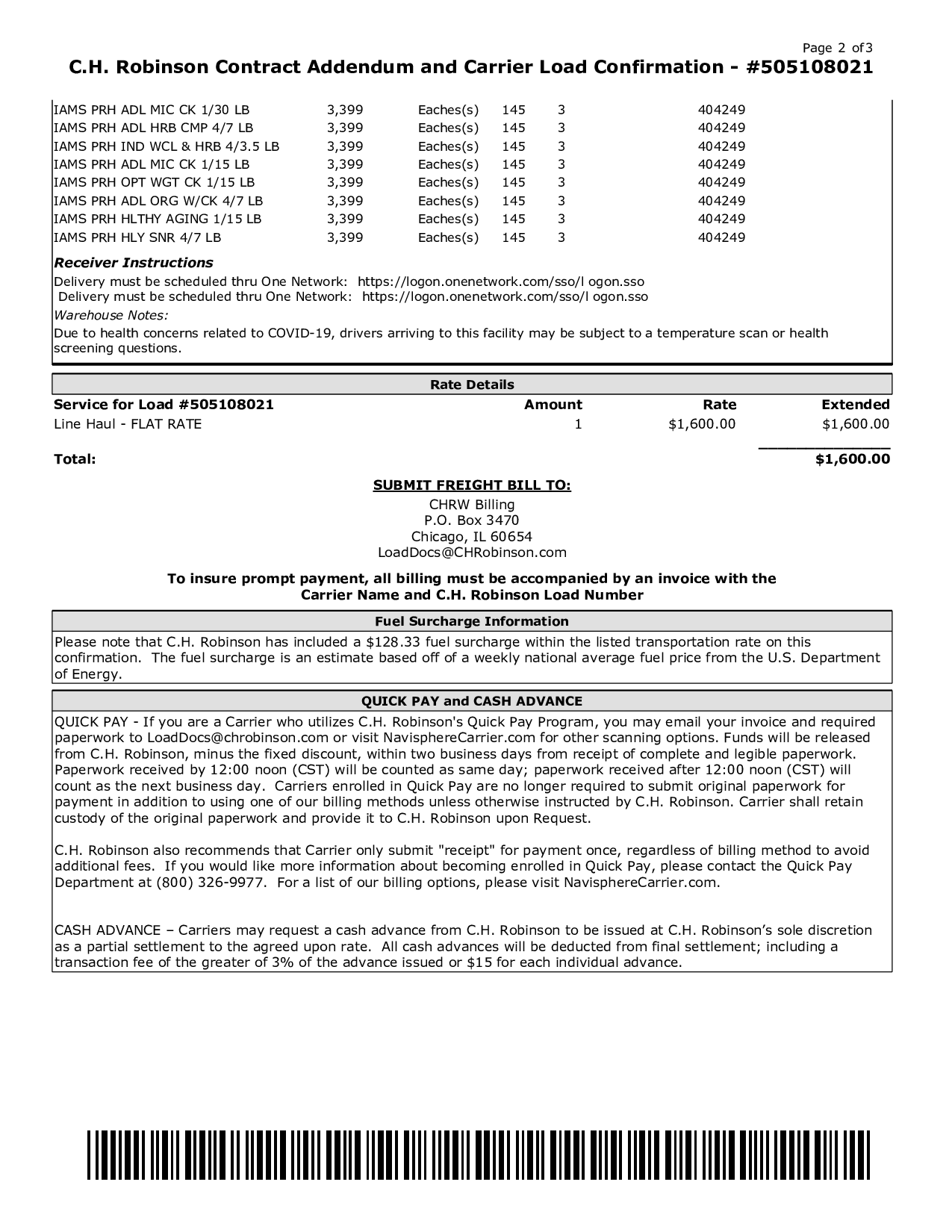 Page 2 of 3

C.H. Robinson Contract Addendum and Carrier Load Confirmation - #505108021

| | | | | | |
|---|---|---|---|---|---|
| IAMS PRH ADL MIC CK 1/30 LB | 3,399 | Eaches(s) | 145 | 3 | 404249 |
| IAMS PRH ADL HRB CMP 4/7 LB | 3,399 | Eaches(s) | 145 | 3 | 404249 |
| IAMS PRH IND WCL & HRB 4/3.5 LB | 3,399 | Eaches(s) | 145 | 3 | 404249 |
| IAMS PRH ADL MIC CK 1/15 LB | 3,399 | Eaches(s) | 145 | 3 | 404249 |
| IAMS PRH OPT WGT CK 1/15 LB | 3,399 | Eaches(s) | 145 | 3 | 404249 |
| IAMS PRH ADL ORG W/CK 4/7 LB | 3,399 | Eaches(s) | 145 | 3 | 404249 |
| IAMS PRH HLTHY AGING 1/15 LB | 3,399 | Eaches(s) | 145 | 3 | 404249 |
| IAMS PRH HLY SNR 4/7 LB | 3,399 | Eaches(s) | 145 | 3 | 404249 |

Receiver Instructions
Delivery must be scheduled thru One Network: https://logon.onenetwork.com/sso/l ogon.sso
Delivery must be scheduled thru One Network: https://logon.onenetwork.com/sso/l ogon.sso
Warehouse Notes:
Due to health concerns related to COVID-19, drivers arriving to this facility may be subject to a temperature scan or health screening questions.

Rate Details

| Service for Load #505108021 | Amount | Rate | Extended |
|---|---|---|---|
| Line Haul - FLAT RATE | 1 | $1,600.00 | $1,600.00 |
| Total: | | | $1,600.00 |

SUBMIT FREIGHT BILL TO:
CHRW Billing
P.O. Box 3470
Chicago, IL 60654
LoadDocs@CHRobinson.com

To insure prompt payment, all billing must be accompanied by an invoice with the Carrier Name and C.H. Robinson Load Number

Fuel Surcharge Information
Please note that C.H. Robinson has included a $128.33 fuel surcharge within the listed transportation rate on this confirmation. The fuel surcharge is an estimate based off of a weekly national average fuel price from the U.S. Department of Energy.

QUICK PAY and CASH ADVANCE
QUICK PAY - If you are a Carrier who utilizes C.H. Robinson's Quick Pay Program, you may email your invoice and required paperwork to LoadDocs@chrobinson.com or visit NavisphereCarrier.com for other scanning options. Funds will be released from C.H. Robinson, minus the fixed discount, within two business days from receipt of complete and legible paperwork. Paperwork received by 12:00 noon (CST) will be counted as same day; paperwork received after 12:00 noon (CST) will count as the next business day. Carriers enrolled in Quick Pay are no longer required to submit original paperwork for payment in addition to using one of our billing methods unless otherwise instructed by C.H. Robinson. Carrier shall retain custody of the original paperwork and provide it to C.H. Robinson upon Request.

C.H. Robinson also recommends that Carrier only submit "receipt" for payment once, regardless of billing method to avoid additional fees. If you would like more information about becoming enrolled in Quick Pay, please contact the Quick Pay Department at (800) 326-9977. For a list of our billing options, please visit NavisphereCarrier.com.

CASH ADVANCE – Carriers may request a cash advance from C.H. Robinson to be issued at C.H. Robinson’s sole discretion as a partial settlement to the agreed upon rate. All cash advances will be deducted from final settlement; including a transaction fee of the greater of 3% of the advance issued or $15 for each individual advance.